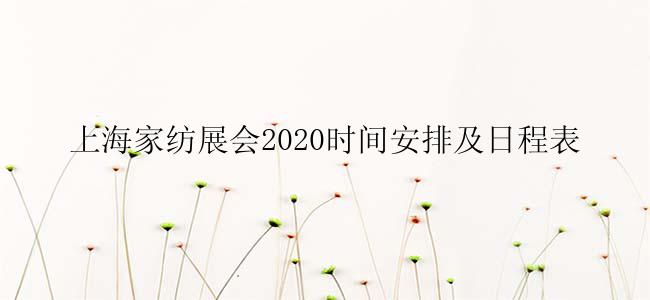 上海家纺展会2020时间安排及日程表